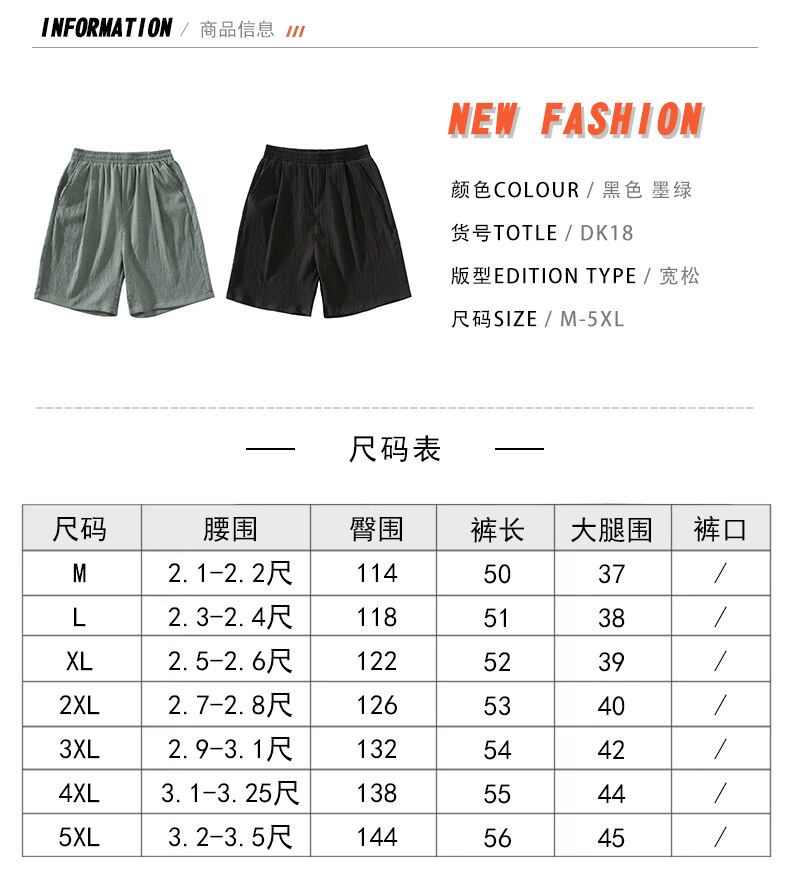 INFORMATION / 商品信息 ///

NEW FASHION

颜色COLOUR / 黑色 墨绿

货号TOTLE / DK18

版型EDITION TYPE / 宽松

尺码SIZE / M-5XL

— 尺码表 —

| 尺码 | 腰围 | 臀围 | 裤长 | 大腿围 | 裤口 |
|---|---|---|---|---|---|
| M | 2.1-2.2尺 | 114 | 50 | 37 | / |
| L | 2.3-2.4尺 | 118 | 51 | 38 | / |
| XL | 2.5-2.6尺 | 122 | 52 | 39 | / |
| 2XL | 2.7-2.8尺 | 126 | 53 | 40 | / |
| 3XL | 2.9-3.1尺 | 132 | 54 | 42 | / |
| 4XL | 3.1-3.25尺 | 138 | 55 | 44 | / |
| 5XL | 3.2-3.5尺 | 144 | 56 | 45 | / |